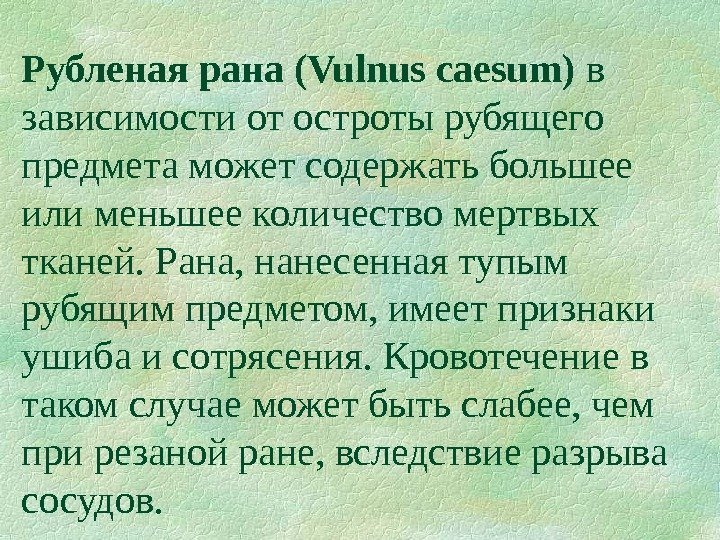 Рубленая рана (Vulnus caesum) в зависимости от остроты рубящего предмета может содержать большее или меньшее количество мертвых тканей. Рана, нанесенная тупым рубящим предметом, имеет признаки ушиба и сотрясения. Кровотечение в таком случае может быть слабее, чем при резаной ране, вследствие разрыва сосудов.